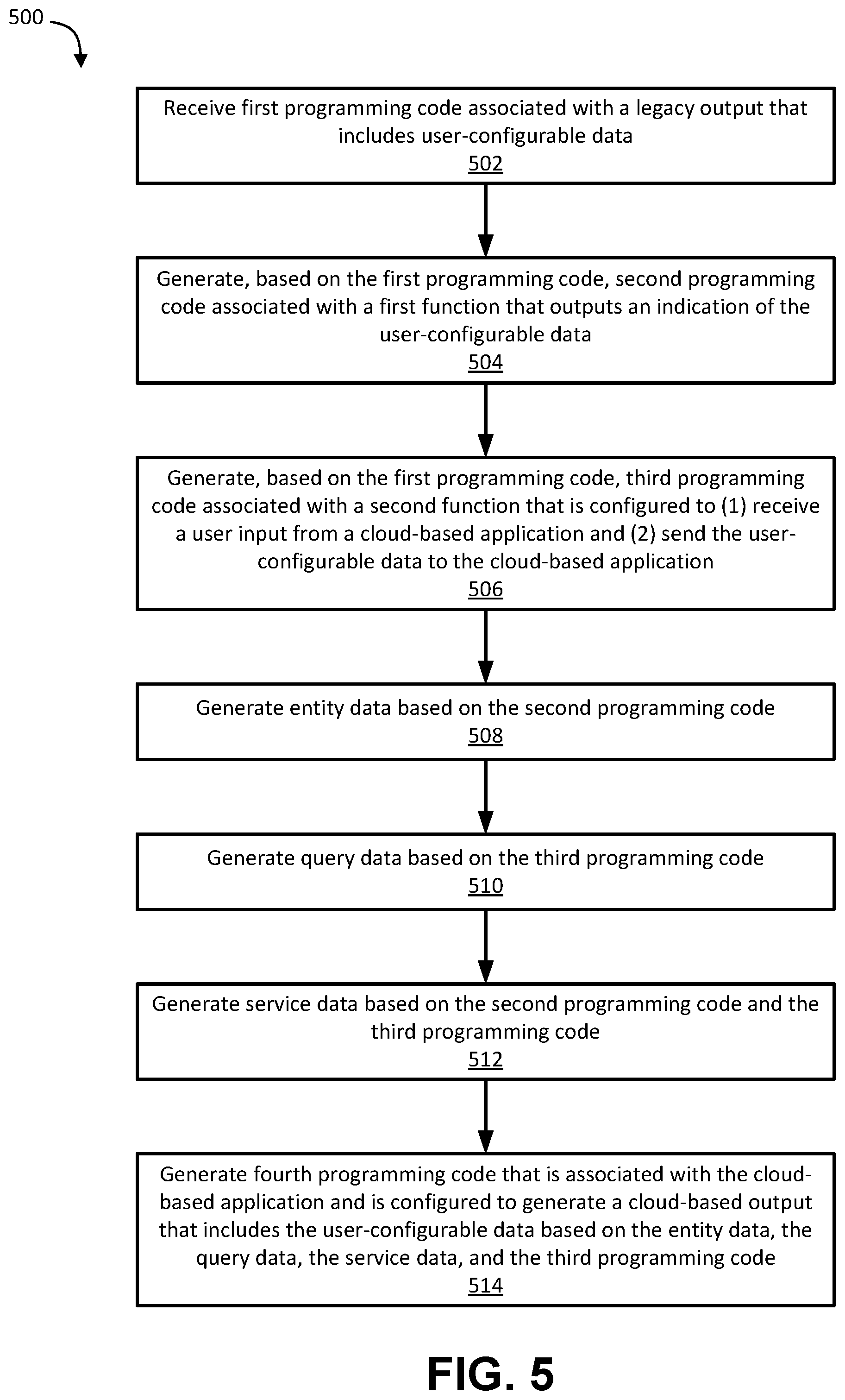 500

Receive first programming code associated with a legacy output that includes user-configurable data
502

Generate, based on the first programming code, second programming code associated with a first function that outputs an indication of the user-configurable data
504

Generate, based on the first programming code, third programming code associated with a second function that is configured to (1) receive a user input from a cloud-based application and (2) send the user-configurable data to the cloud-based application
506

Generate entity data based on the second programming code
508

Generate query data based on the third programming code
510

Generate service data based on the second programming code and the third programming code
512

Generate fourth programming code that is associated with the cloud-based application and is configured to generate a cloud-based output that includes the user-configurable data based on the entity data, the query data, the service data, and the third programming code
514

FIG. 5